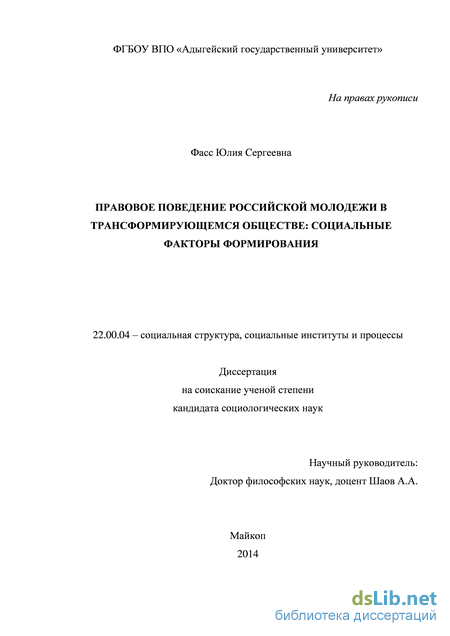 ФГБОУ ВПО «Адыгейский государственный университет»

На правах рукописи

Фасс Юлия Сергеевна

ПРАВОВОЕ ПОВЕДЕНИЕ РОССИЙСКОЙ МОЛОДЕЖИ В ТРАНСФОРМИРУЮЩЕМСЯ ОБЩЕСТВЕ: СОЦИАЛЬНЫЕ ФАКТОРЫ ФОРМИРОВАНИЯ

22.00.04 – социальная структура, социальные институты и процессы

Диссертация
на соискание ученой степени
кандидата социологических наук

Научный руководитель:
Доктор философских наук, доцент Шаов А.А.

Майкоп
2014

dsLib.net
библиотека диссертаций